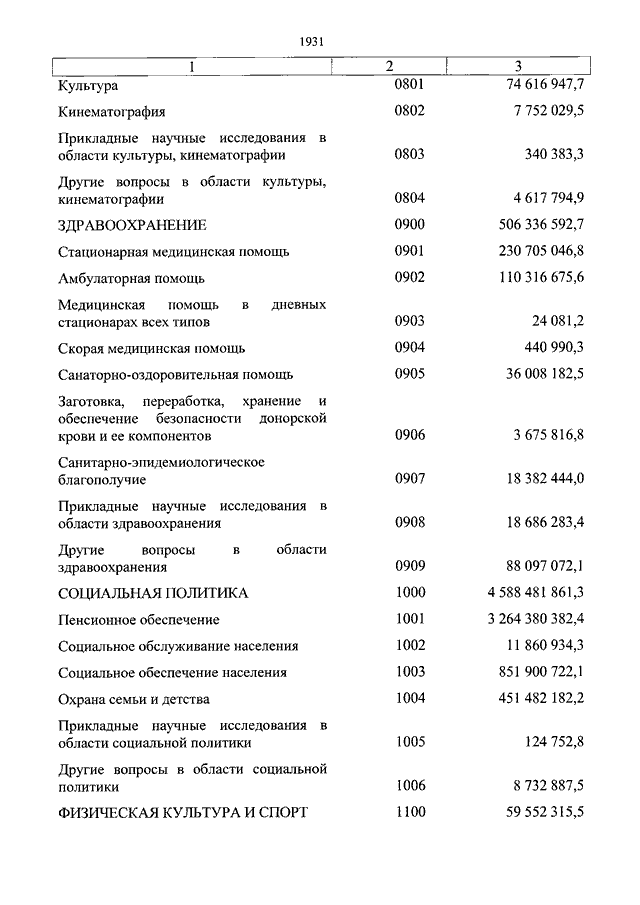 1931

| 1 | 2 | 3 |
|---|---|---|
| Культура | 0801 | 74 616 947,7 |
| Кинематография | 0802 | 7 752 029,5 |
| Прикладные научные исследования в области культуры, кинематографии | 0803 | 340 383,3 |
| Другие вопросы в области культуры, кинематографии | 0804 | 4 617 794,9 |
| ЗДРАВООХРАНЕНИЕ | 0900 | 506 336 592,7 |
| Стационарная медицинская помощь | 0901 | 230 705 046,8 |
| Амбулаторная помощь | 0902 | 110 316 675,6 |
| Медицинская помощь в дневных стационарах всех типов | 0903 | 24 081,2 |
| Скорая медицинская помощь | 0904 | 440 990,3 |
| Санаторно-оздоровительная помощь | 0905 | 36 008 182,5 |
| Заготовка, переработка, хранение и обеспечение безопасности донорской крови и ее компонентов | 0906 | 3 675 816,8 |
| Санитарно-эпидемиологическое благополучие | 0907 | 18 382 444,0 |
| Прикладные научные исследования в области здравоохранения | 0908 | 18 686 283,4 |
| Другие вопросы в области здравоохранения | 0909 | 88 097 072,1 |
| СОЦИАЛЬНАЯ ПОЛИТИКА | 1000 | 4 588 481 861,3 |
| Пенсионное обеспечение | 1001 | 3 264 380 382,4 |
| Социальное обслуживание населения | 1002 | 11 860 934,3 |
| Социальное обеспечение населения | 1003 | 851 900 722,1 |
| Охрана семьи и детства | 1004 | 451 482 182,2 |
| Прикладные научные исследования в области социальной политики | 1005 | 124 752,8 |
| Другие вопросы в области социальной политики | 1006 | 8 732 887,5 |
| ФИЗИЧЕСКАЯ КУЛЬТУРА И СПОРТ | 1100 | 59 552 315,5 |